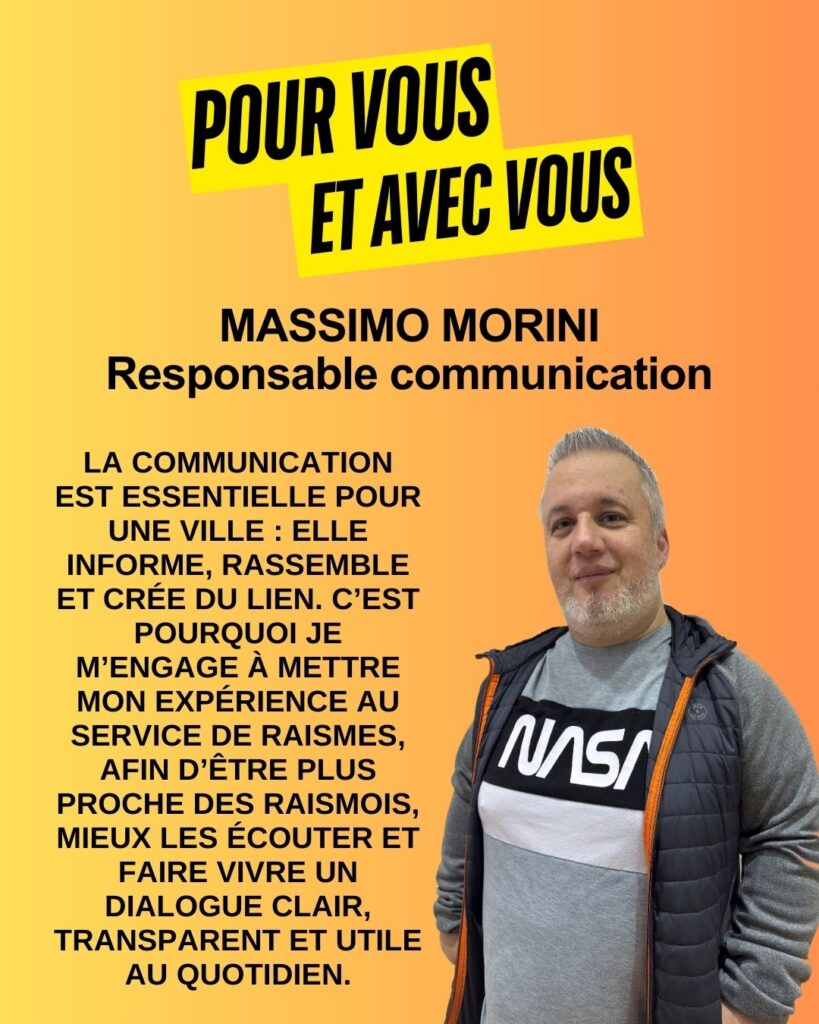 POUR VOUS
ET AVEC VOUS

MASSIMO MORINI
Responsable communication

LA COMMUNICATION EST ESSENTIELLE POUR UNE VILLE : ELLE INFORME, RASSEMBLE ET CRÉE DU LIEN. C'EST POURQUOI JE M'ENGAGE À METTRE MON EXPÉRIENCE AU SERVICE DE RAISMES, AFIN D'ÊTRE PLUS PROCHE DES RAISMOIS, MIEUX LES ÉCOUTER ET FAIRE VIVRE UN DIALOGUE CLAIR, TRANSPARENT ET UTILE AU QUOTIDIEN.

NASA